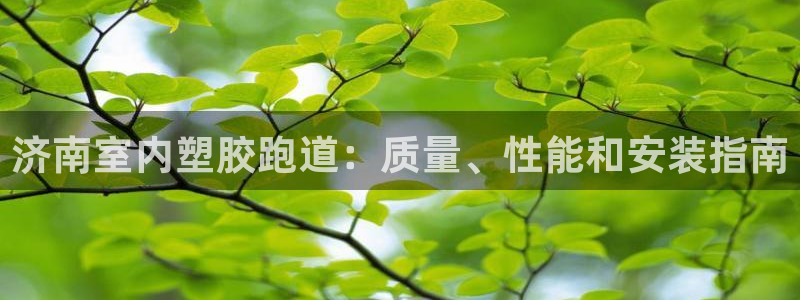 济南室内塑胶跑道：质量、性能和安装指南